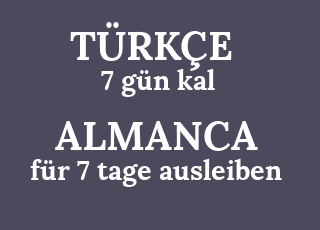 TÜRKÇE
7 gün kal

ALMANCA
für 7 tage ausleiben